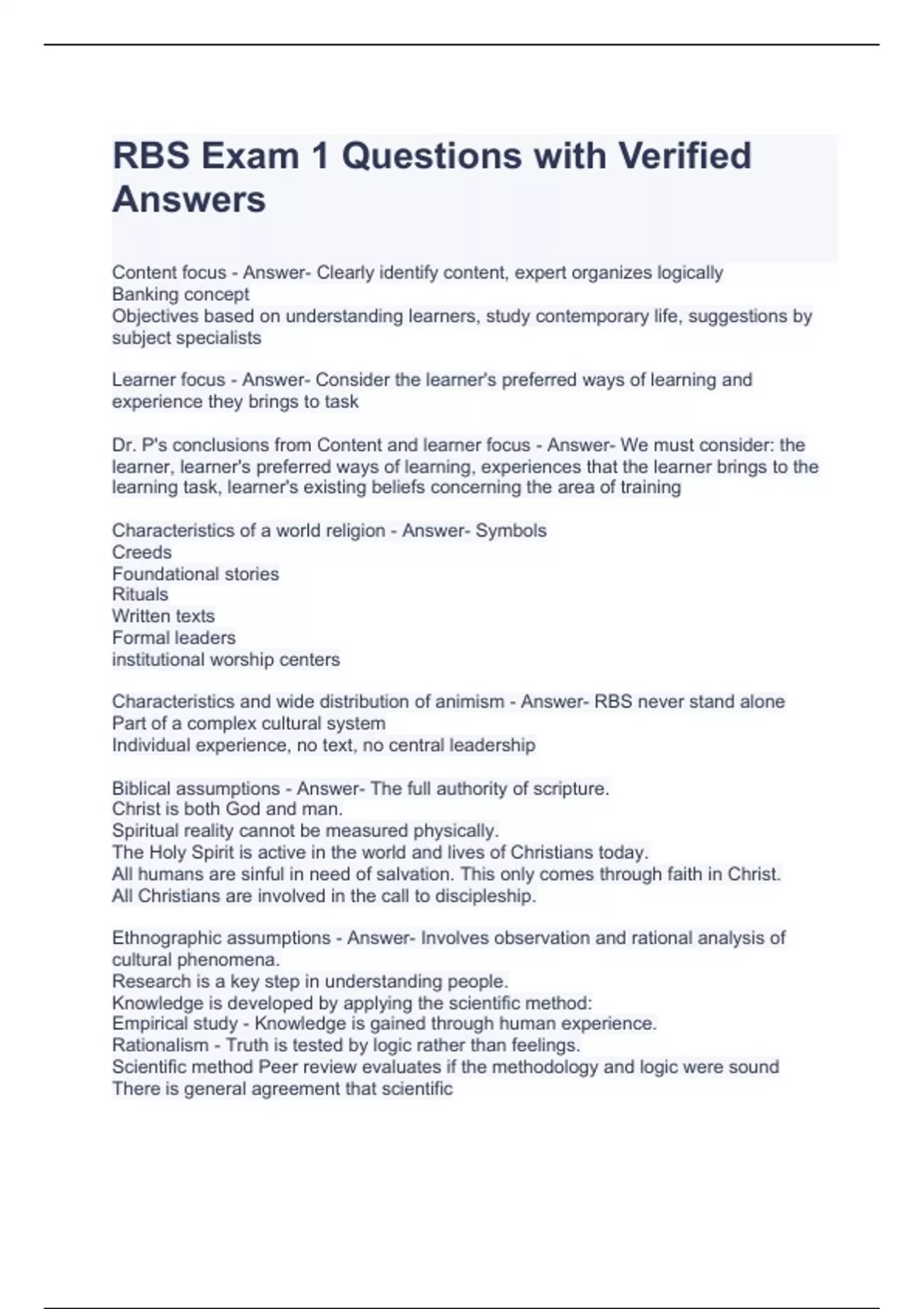 RBS Exam 1 Questions with Verified Answers

Content focus - Answer- Clearly identify content, expert organizes logically
Banking concept
Objectives based on understanding learners, study contemporary life, suggestions by subject specialists

Learner focus - Answer- Consider the learner's preferred ways of learning and experience they brings to task

Dr. P's conclusions from Content and learner focus - Answer- We must consider: the learner, learner's preferred ways of learning, experiences that the learner brings to the learning task, learner's existing beliefs concerning the area of training

Characteristics of a world religion - Answer- Symbols
Creeds
Foundational stories
Rituals
Written texts
Formal leaders
institutional worship centers

Characteristics and wide distribution of animism - Answer- RBS never stand alone
Part of a complex cultural system
Individual experience, no text, no central leadership

Biblical assumptions - Answer- The full authority of scripture.
Christ is both God and man.
Spiritual reality cannot be measured physically.
The Holy Spirit is active in the world and lives of Christians today.
All humans are sinful in need of salvation. This only comes through faith in Christ.
All Christians are involved in the call to discipleship.

Ethnographic assumptions - Answer- Involves observation and rational analysis of cultural phenomena.
Research is a key step in understanding people.
Knowledge is developed by applying the scientific method:
Empirical study - Knowledge is gained through human experience.
Rationalism - Truth is tested by logic rather than feelings.
Scientific method Peer review evaluates if the methodology and logic were sound
There is general agreement that scientific